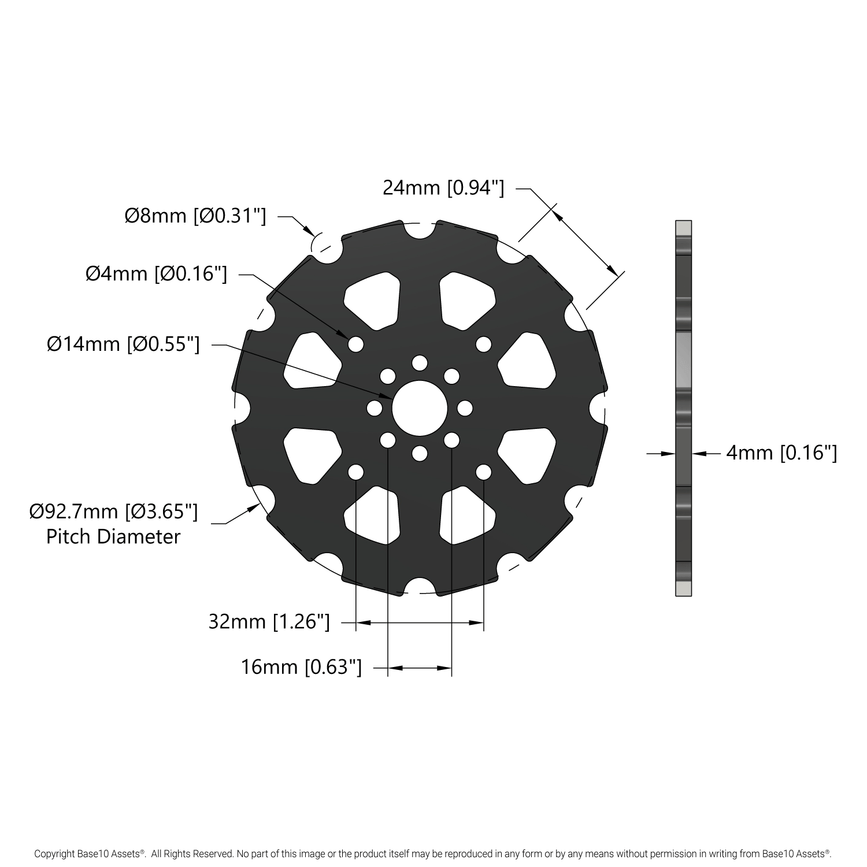 24mm [0.94"]

Ø8mm [Ø0.31"]

Ø4mm [Ø0.16"]

Ø14mm [Ø0.55"]

4mm [0.16"]

Ø92.7mm [Ø3.65"]
Pitch Diameter

32mm [1.26"]

16mm [0.63"]

Copyright Base10 Assets®. All Rights Reserved. No part of this image or the product itself may be reproduced in any form or by any means without permission in writing from Base10 Assets®.